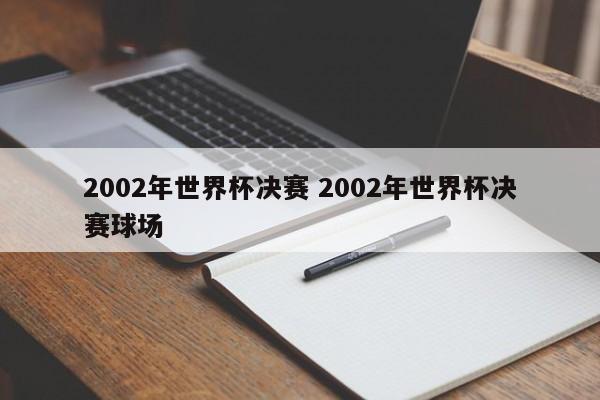 2002年世界杯决赛 2002年世界杯决赛球场